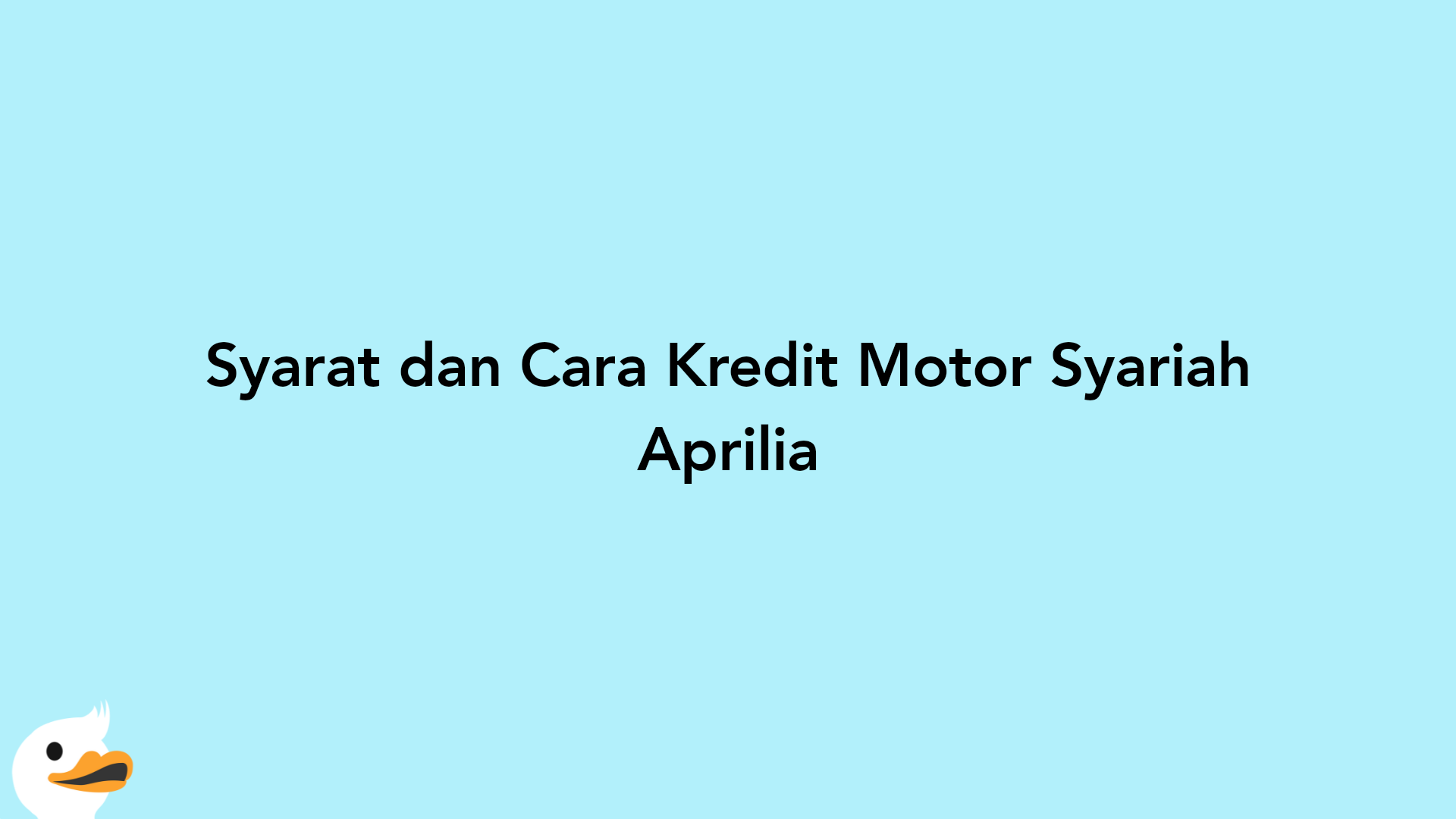 Syarat dan Cara Kredit Motor Syariah Aprilia